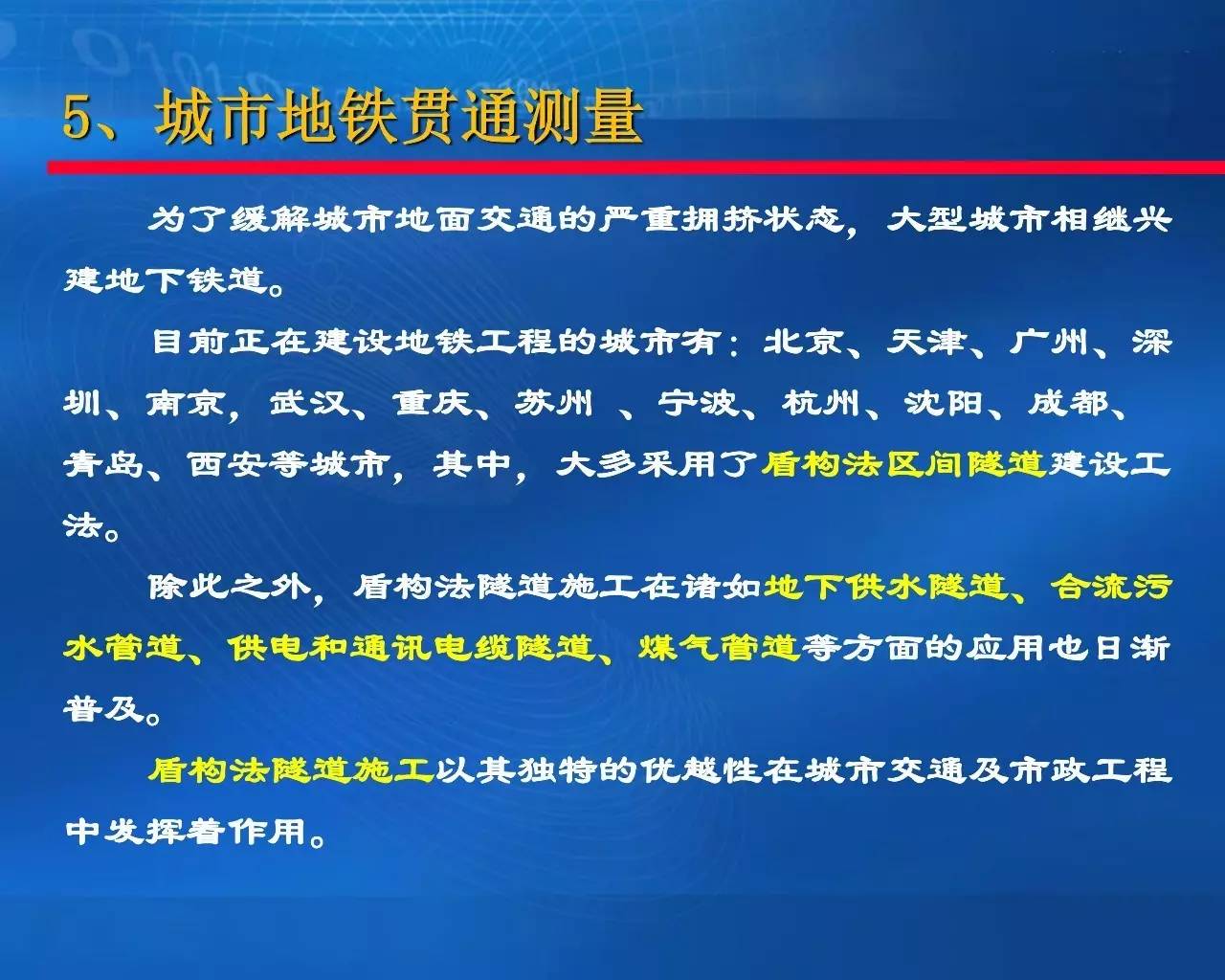 5、城市地铁贯通测量

为了缓解城市地面交通的严重拥挤状态，大型城市相继兴建地下铁道。

目前正在建设地铁工程的城市有：北京、天津、广州、深圳、南京，武汉、重庆、苏州 、宁波、杭州、沈阳、成都、青岛、西安等城市，其中，大多采用了盾构法区间隧道建设工法。

除此之外，盾构法隧道施工在诸如地下供水隧道、合流污水管道、供电和通讯电缆隧道、煤气管道等方面的应用也日渐普及。

盾构法隧道施工以其独特的优越性在城市交通及市政工程中发挥着作用。